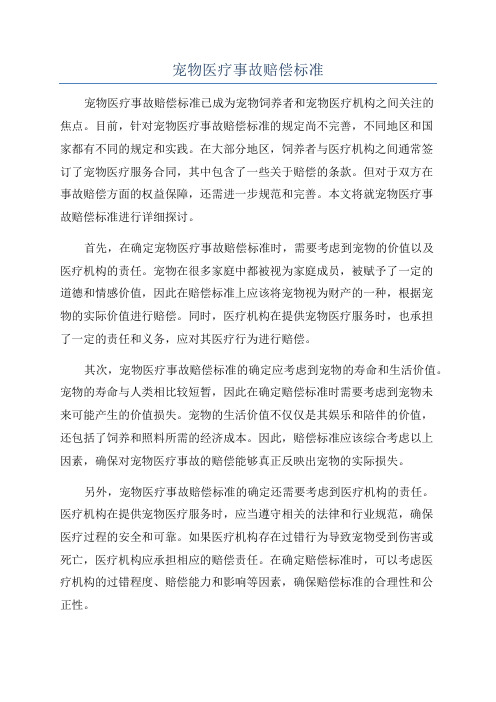 宠物医疗事故赔偿标准

宠物医疗事故赔偿标准已成为宠物饲养者和宠物医疗机构之间关注的焦点。目前，针对宠物医疗事故赔偿标准的规定尚不完善，不同地区和国家都有不同的规定和实践。在大部分地区，饲养者与医疗机构之间通常签订了宠物医疗服务合同，其中包含了一些关于赔偿的条款。但对于双方在事故赔偿方面的权益保障，还需进一步规范和完善。本文将就宠物医疗事故赔偿标准进行详细探讨。

首先，在确定宠物医疗事故赔偿标准时，需要考虑到宠物的价值以及医疗机构的责任。宠物在很多家庭中都被视为家庭成员，被赋予了一定的道德和情感价值，因此在赔偿标准上应该将宠物视为财产的一种，根据宠物的实际价值进行赔偿。同时，医疗机构在提供宠物医疗服务时，也承担了一定的责任和义务，应对其医疗行为进行赔偿。

其次，宠物医疗事故赔偿标准的确定应考虑到宠物的寿命和生活价值。宠物的寿命与人类相比较短暂，因此在确定赔偿标准时需要考虑到宠物未来可能产生的价值损失。宠物的生活价值不仅仅是其娱乐和陪伴的价值，还包括了饲养和照料所需的经济成本。因此，赔偿标准应该综合考虑以上因素，确保对宠物医疗事故的赔偿能够真正反映出宠物的实际损失。

另外，宠物医疗事故赔偿标准的确定还需要考虑到医疗机构的责任。医疗机构在提供宠物医疗服务时，应当遵守相关的法律和行业规范，确保医疗过程的安全和可靠。如果医疗机构存在过错行为导致宠物受到伤害或死亡，医疗机构应承担相应的赔偿责任。在确定赔偿标准时，可以考虑医疗机构的过错程度、赔偿能力和影响等因素，确保赔偿标准的合理性和公正性。